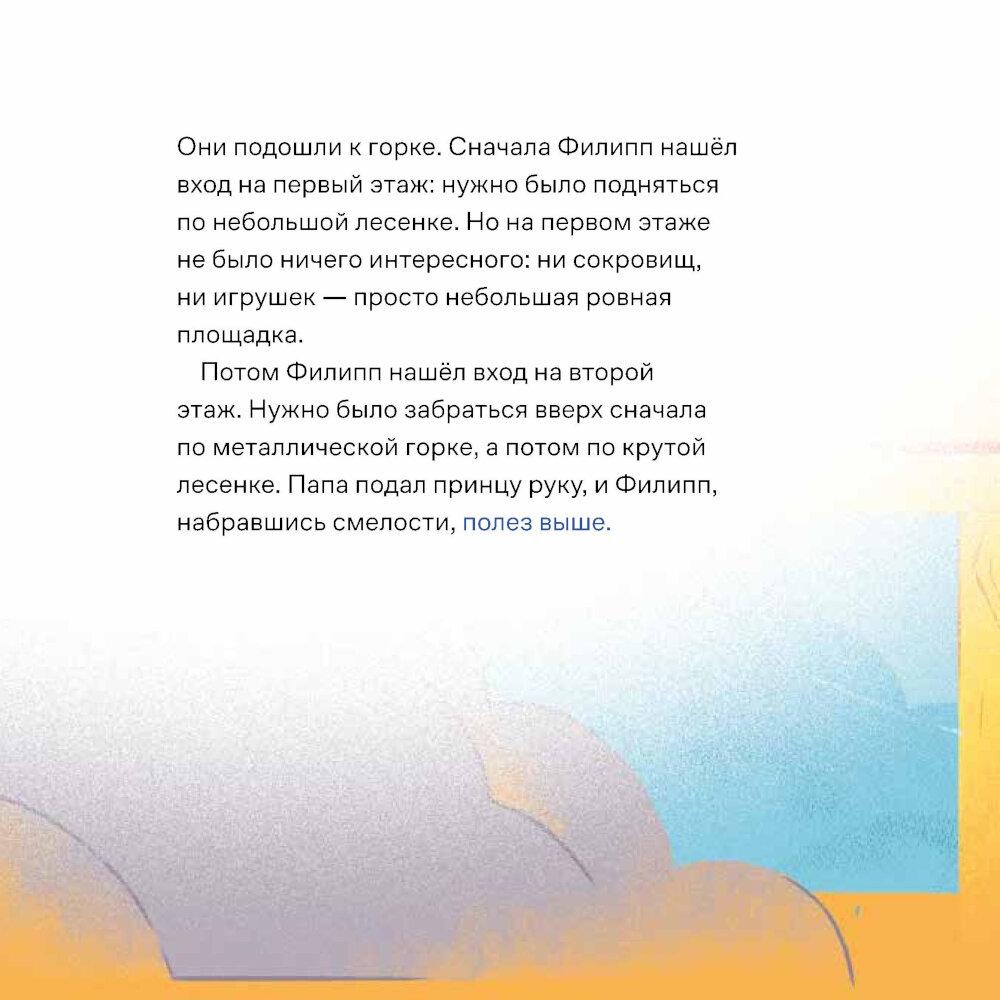 Они подошли к горке. Сначала Филипп нашёл вход на первый этаж: нужно было подняться по небольшой лесенке. Но на первом этаже не было ничего интересного: ни сокровищ, ни игрушек — просто небольшая ровная площадка.

Потом Филипп нашёл вход на второй этаж. Нужно было забраться вверх сначала по металлической горке, а потом по крутой лесенке. Папа подал принцу руку, и Филипп, набравшись смелости, полез выше.